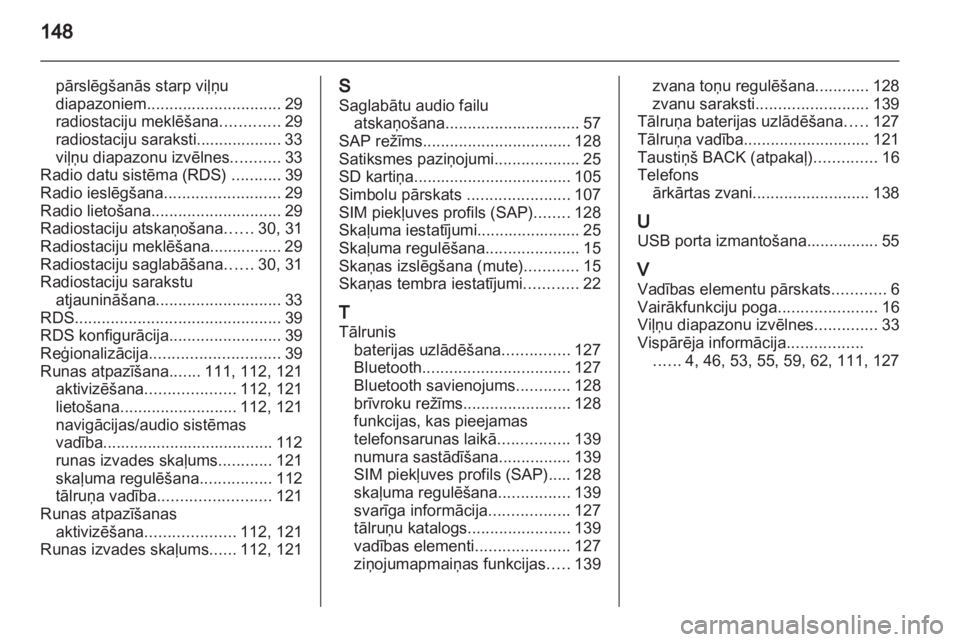 148

pārslēgšanās starp viļņu diapazoniem.............................. 29
radiostaciju meklēšana............. 29
radiostaciju saraksti................... 33
viļņu diapazonu izvēlnes........... 33
Radio datu sistēma (RDS) ........... 39
Radio ieslēgšana.......................... 29
Radio lietošana............................. 29
Radiostaciju atskaņošana...... 30, 31
Radiostaciju meklēšana................ 29
Radiostaciju saglabāšana...... 30, 31
Radiostaciju sarakstu atjaunināšana............................ 33
RDS.............................................. 39
RDS konfigurācija......................... 39
Reģionalizācija............................. 39
Runas atpazīšana....... 111, 112, 121
aktivizēšana.................... 112, 121
lietošana.......................... 112, 121
navigācijas/audio sistēmas vadība...................................... 112
runas izvades skaļums............ 121
skaļuma regulēšana................ 112
tālruņa vadība......................... 121
Runas atpazīšanas aktivizēšana.................... 112, 121
Runas izvades skaļums...... 112, 121

S
Saglabātu audio failu atskaņošana.............................. 57
SAP režīms................................. 128
Satiksmes paziņojumi................... 25
SD kartiņa................................... 105
Simbolu pārskats ....................... 107
SIM piekļuves profils (SAP)........ 128
Skaļuma iestatījumi....................... 25
Skaļuma regulēšana..................... 15
Skaņas izslēgšana (mute)............ 15
Skaņas tembra iestatījumi............ 22

T
Tālrunis
baterijas uzlādēšana............... 127
Bluetooth................................. 127
Bluetooth savienojums............ 128
brīvroku režīms........................ 128
funkcijas, kas pieejamas telefonsarunas laikā................ 139
numura sastādīšana................ 139
SIM piekļuves profils (SAP)..... 128
skaļuma regulēšana................ 139
svarīga informācija.................. 127
tālruņu katalogs....................... 139
vadības elementi..................... 127
ziņojumapmaiņas funkcijas..... 139
zvana toņu regulēšana............ 128
zvanu saraksti......................... 139
Tālruņa baterijas uzlādēšana..... 127
Tālruņa vadība............................ 121
Taustiņš BACK (atpakaļ).............. 16
Telefons
ārkārtas zvani.......................... 138

U
USB porta izmantošana................ 55

V
Vadības elementu pārskats............ 6
Vairākfunkciju poga...................... 16
Viļņu diapazonu izvēlnes.............. 33
Vispārēja informācija.................
...... 4, 46, 53, 55, 59, 62, 111, 127